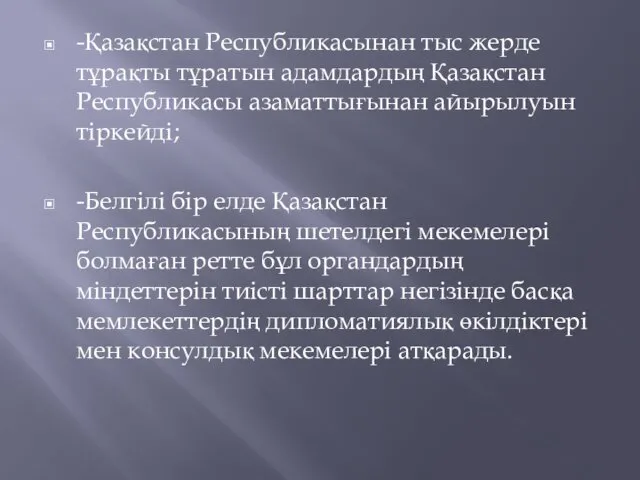 -Қазақстан Республикасынан тыс жерде тұрақты тұратын адамдардың Қазақстан Республикасы азаматтығынан айырылуын тіркейді;

-Белгілі бір елде Қазақстан Республикасының шетелдегі мекемелері болмаған ретте бұл органдардың міндеттерін тиісті шарттар негізінде басқа мемлекеттердің дипломатиялық өкілдіктері мен консулдық мекемелері атқарады.